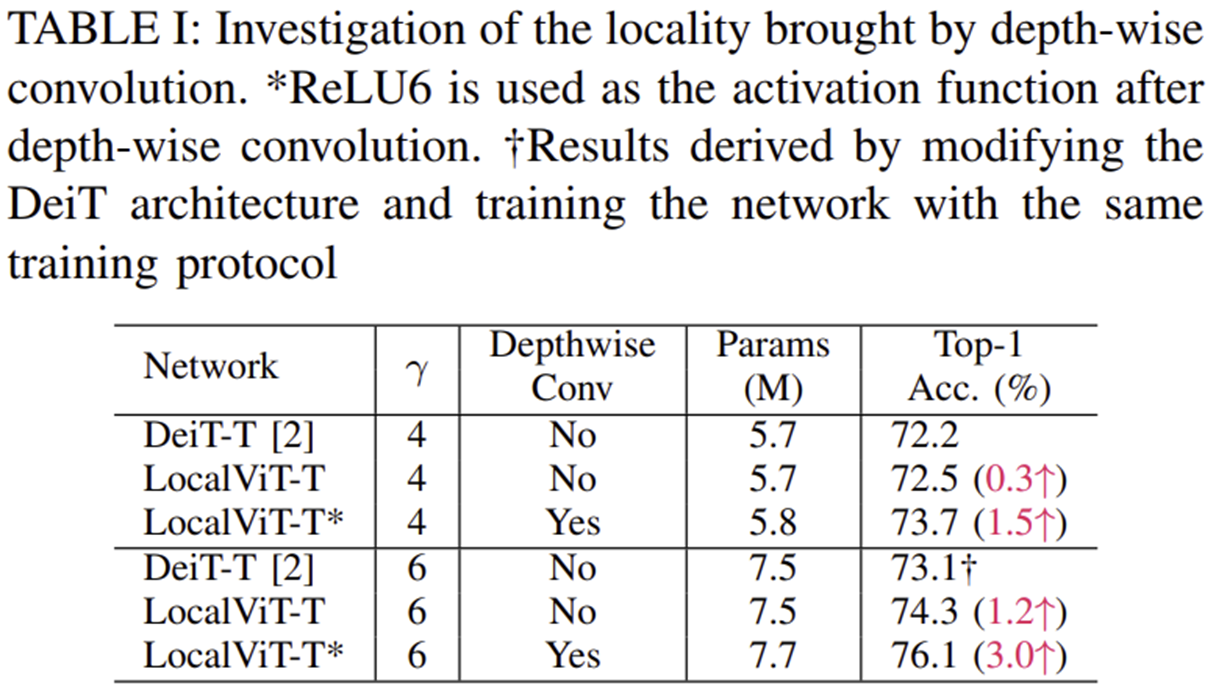 TABLE I: Investigation of the locality brought by depth-wise convolution. *ReLU6 is used as the activation function after depth-wise convolution. †Results derived by modifying the DeiT architecture and training the network with the same training protocol

| Network | $\gamma$ | Depthwise Conv | Params (M) | Top-1 Acc. (%) |
|---|---|---|---|---|
| DeiT-T [2] | 4 | No | 5.7 | 72.2 |
| LocalViT-T | 4 | No | 5.7 | 72.5 (0.3↑) |
| LocalViT-T* | 4 | Yes | 5.8 | 73.7 (1.5↑) |
| DeiT-T [2] | 6 | No | 7.5 | 73.1† |
| LocalViT-T | 6 | No | 7.5 | 74.3 (1.2↑) |
| LocalViT-T* | 6 | Yes | 7.7 | 76.1 (3.0↑) |